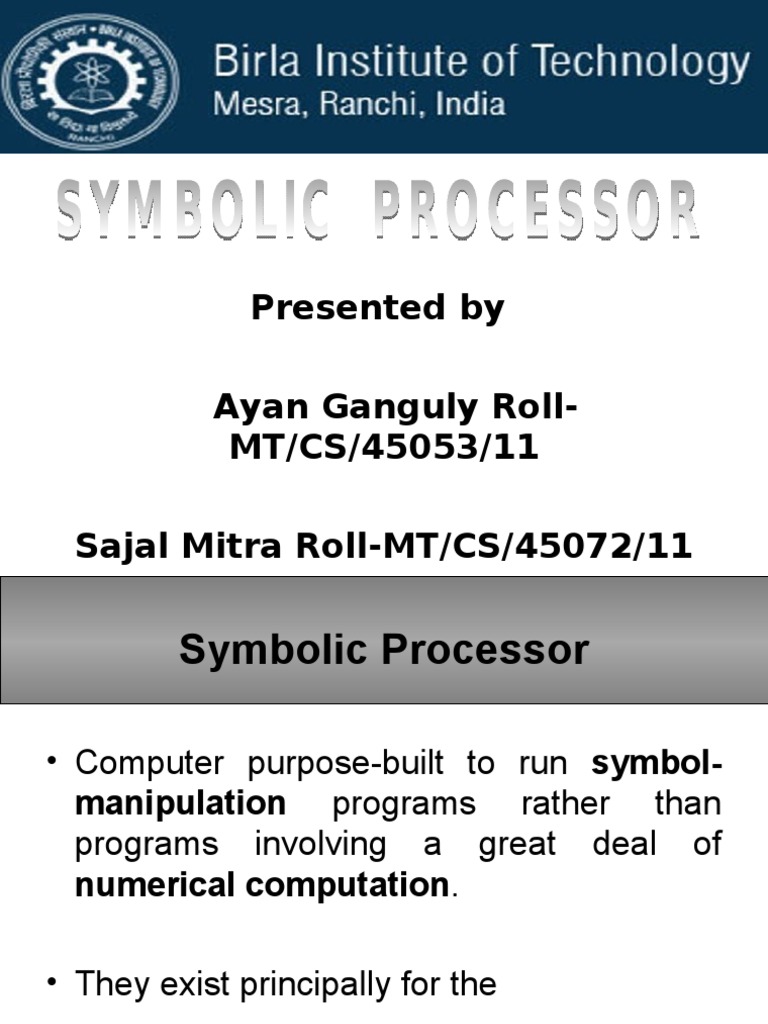 Birla Institute of Technology
Mesra, Ranchi, India

SYMBOLIC PROCESSOR

Presented by

Ayan Ganguly Roll-MT/CS/45053/11

Sajal Mitra Roll-MT/CS/45072/11

Symbolic Processor

• Computer purpose-built to run symbol-manipulation programs rather than programs involving a great deal of numerical computation.

• They exist principally for the